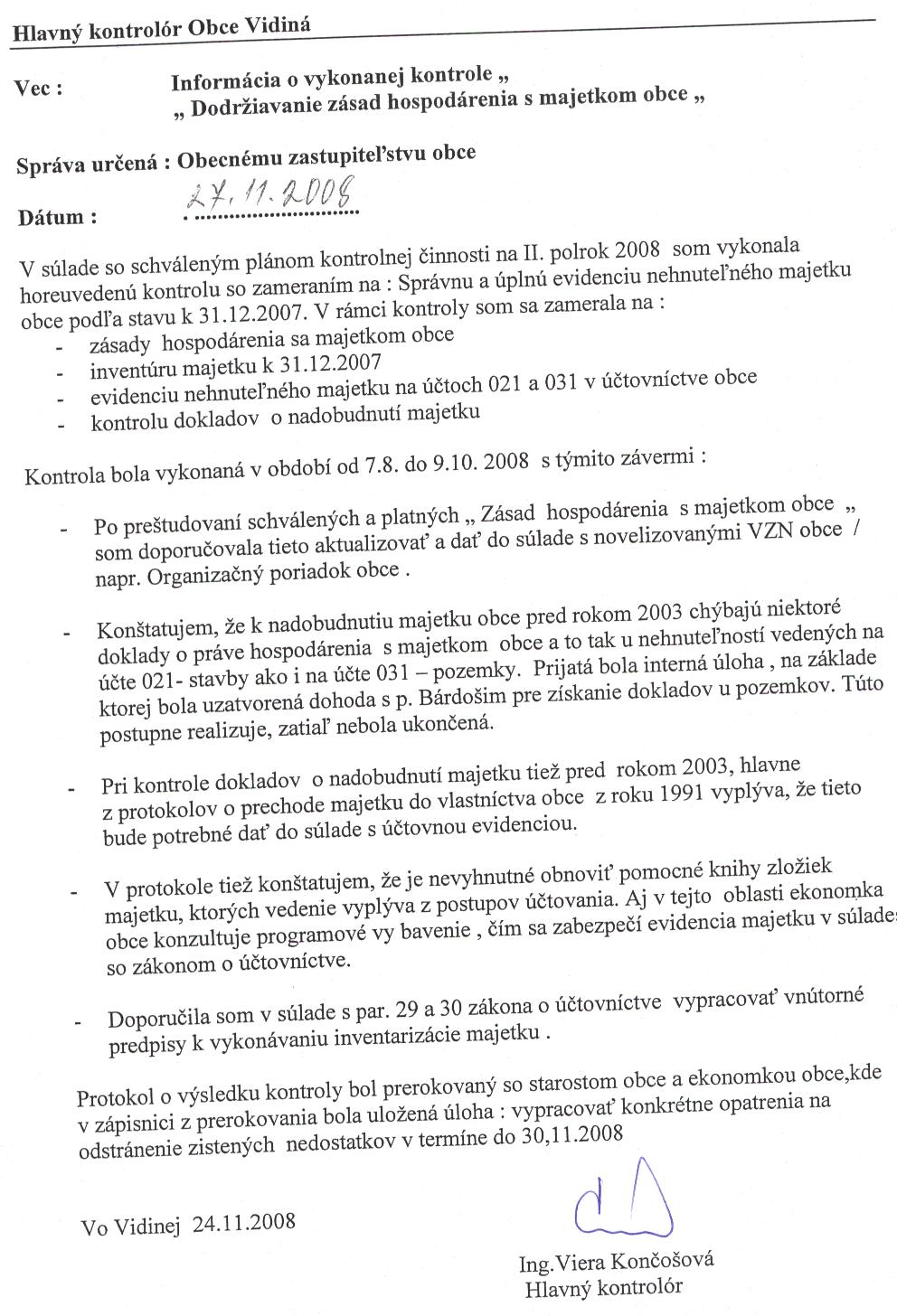 Hlavný kontrolór Obce Vidiná

Vec : Informácia o vykonanej kontrole „ „ Dodržiavanie zásad hospodárenia s majetkom obce „

Správa určená : Obecnému zastupiteľstvu obce

Dátum : 27.11.2008

V súlade so schváleným plánom kontrolnej činnosti na II. polrok 2008 som vykonala horeuvedenú kontrolu so zameraním na : Správnu a úplnú evidenciu nehnuteľného majetku obce podľa stavu k 31.12.2007. V rámci kontroly som sa zamerala na :
- zásady hospodárenia sa majetkom obce
- inventúru majetku k 31.12.2007
- evidenciu nehnuteľného majetku na účtoch 021 a 031 v účtovníctve obce
- kontrolu dokladov o nadobudnutí majetku

Kontrola bola vykonaná v období od 7.8. do 9.10. 2008 s týmito závermi :

- Po preštudovaní schválených a platných „ Zásad hospodárenia s majetkom obce „ som doporučovala tieto aktualizovať a dať do súlade s novelizovanými VZN obce / napr. Organizačný poriadok obce .

- Konštatujem, že k nadobudnutiu majetku obce pred rokom 2003 chýbajú niektoré doklady o práve hospodárenia s majetkom obce a to tak u nehnuteľností vedených na účte 021- stavby ako i na účte 031 – pozemky. Prijatá bola interná úloha , na základe ktorej bola uzatvorená dohoda s p. Bárdošim pre získanie dokladov u pozemkov. Túto postupne realizuje, zatiaľ nebola ukončená.

- Pri kontrole dokladov o nadobudnutí majetku tiež pred rokom 2003, hlavne z protokolov o prechode majetku do vlastníctva obce z roku 1991 vyplýva, že tieto bude potrebné dať do súlade s účtovnou evidenciou.

- V protokole tiež konštatujem, že je nevyhnutné obnoviť pomocné knihy zložiek majetku, ktorých vedenie vyplýva z postupov účtovania. Aj v tejto oblasti ekonomka obce konzultuje programové vy bavenie , čím sa zabezpečí evidencia majetku v súlade so zákonom o účtovníctve.

- Doporučila som v súlade s par. 29 a 30 zákona o účtovníctve vypracovať vnútorné predpisy k vykonávaniu inventarizácie majetku .

Protokol o výsledku kontroly bol prerokovaný so starostom obce a ekonomkou obce,kde v zápisnici z prerokovania bola uložená úloha : vypracovať konkrétne opatrenia na odstránenie zistených nedostatkov v termíne do 30,11.2008

Vo Vidinej 24.11.2008

Ing.Viera Končošová
Hlavný kontrolór